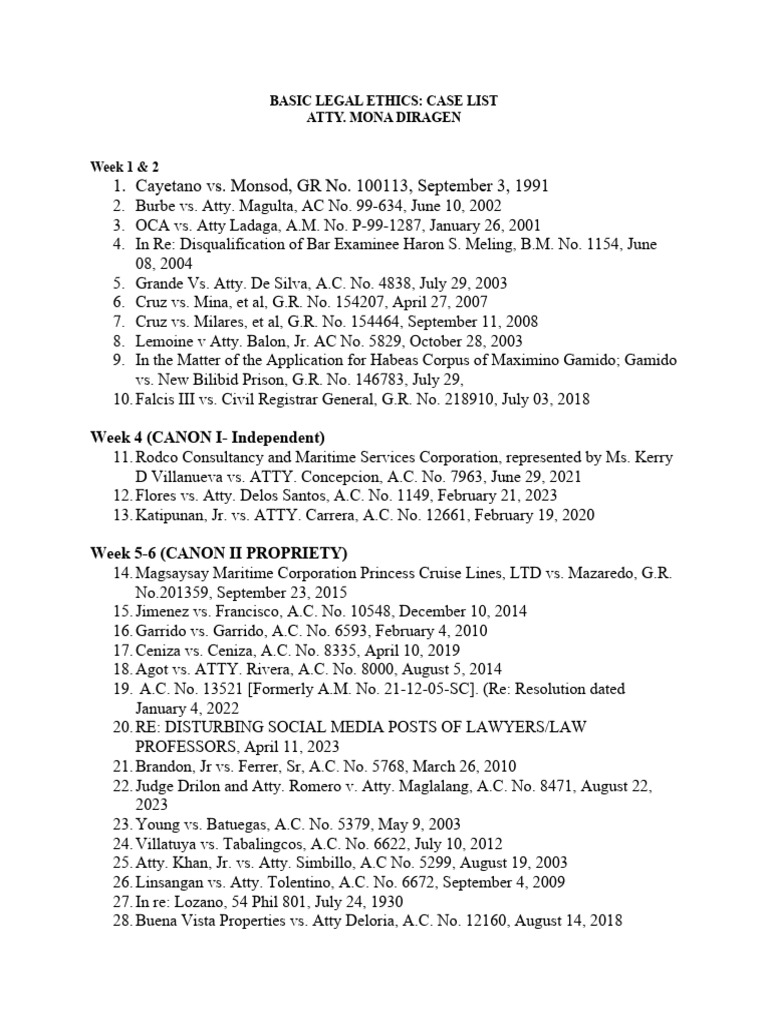 BASIC LEGAL ETHICS: CASE LIST
ATTY. MONA DIRAGEN

Week 1 & 2

1. Cayetano vs. Monsod, GR No. 100113, September 3, 1991
2. Burbe vs. Atty. Magulta, AC No. 99-634, June 10, 2002
3. OCA vs. Atty Ladaga, A.M. No. P-99-1287, January 26, 2001
4. In Re: Disqualification of Bar Examinee Haron S. Meling, B.M. No. 1154, June 08, 2004
5. Grande Vs. Atty. De Silva, A.C. No. 4838, July 29, 2003
6. Cruz vs. Mina, et al, G.R. No. 154207, April 27, 2007
7. Cruz vs. Milares, et al, G.R. No. 154464, September 11, 2008
8. Lemoine v Atty. Balon, Jr. AC No. 5829, October 28, 2003
9. In the Matter of the Application for Habeas Corpus of Maximino Gamido; Gamido vs. New Bilibid Prison, G.R. No. 146783, July 29,
10. Falcis III vs. Civil Registrar General, G.R. No. 218910, July 03, 2018

Week 4 (CANON I- Independent)

11. Rodco Consultancy and Maritime Services Corporation, represented by Ms. Kerry D Villanueva vs. ATTY. Concepcion, A.C. No. 7963, June 29, 2021
12. Flores vs. Atty. Delos Santos, A.C. No. 1149, February 21, 2023
13. Katipunan, Jr. vs. ATTY. Carrera, A.C. No. 12661, February 19, 2020

Week 5-6 (CANON II PROPRIETY)

14. Magsaysay Maritime Corporation Princess Cruise Lines, LTD vs. Mazaredo, G.R. No.201359, September 23, 2015
15. Jimenez vs. Francisco, A.C. No. 10548, December 10, 2014
16. Garrido vs. Garrido, A.C. No. 6593, February 4, 2010
17. Ceniza vs. Ceniza, A.C. No. 8335, April 10, 2019
18. Agot vs. ATTY. Rivera, A.C. No. 8000, August 5, 2014
19. A.C. No. 13521 [Formerly A.M. No. 21-12-05-SC]. (Re: Resolution dated January 4, 2022
20. RE: DISTURBING SOCIAL MEDIA POSTS OF LAWYERS/LAW PROFESSORS, April 11, 2023
21. Brandon, Jr vs. Ferrer, Sr, A.C. No. 5768, March 26, 2010
22. Judge Drilon and Atty. Romero v. Atty. Maglalang, A.C. No. 8471, August 22, 2023
23. Young vs. Batuegas, A.C. No. 5379, May 9, 2003
24. Villatuya vs. Tabalingcos, A.C. No. 6622, July 10, 2012
25. Atty. Khan, Jr. vs. Atty. Simbillo, A.C No. 5299, August 19, 2003
26. Linsangan vs. Atty. Tolentino, A.C. No. 6672, September 4, 2009
27. In re: Lozano, 54 Phil 801, July 24, 1930
28. Buena Vista Properties vs. Atty Deloria, A.C. No. 12160, August 14, 2018